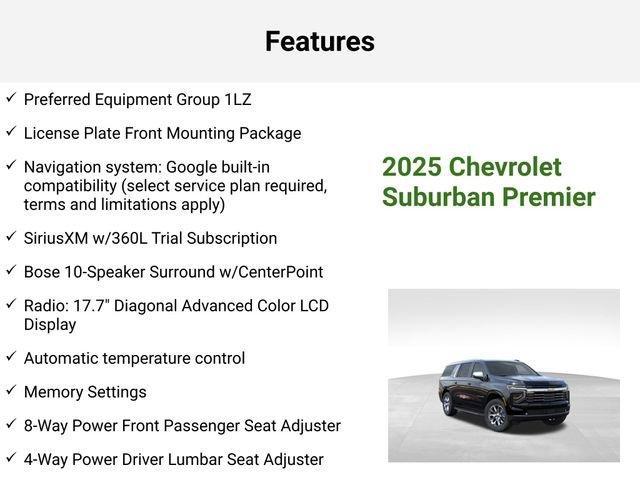 Features

✓ Preferred Equipment Group 1LZ
✓ License Plate Front Mounting Package
✓ Navigation system: Google built-in compatibility (select service plan required, terms and limitations apply)
✓ SiriusXM w/360L Trial Subscription
✓ Bose 10-Speaker Surround w/CenterPoint
✓ Radio: 17.7" Diagonal Advanced Color LCD Display
✓ Automatic temperature control
✓ Memory Settings
✓ 8-Way Power Front Passenger Seat Adjuster
✓ 4-Way Power Driver Lumbar Seat Adjuster

2025 Chevrolet Suburban Premier